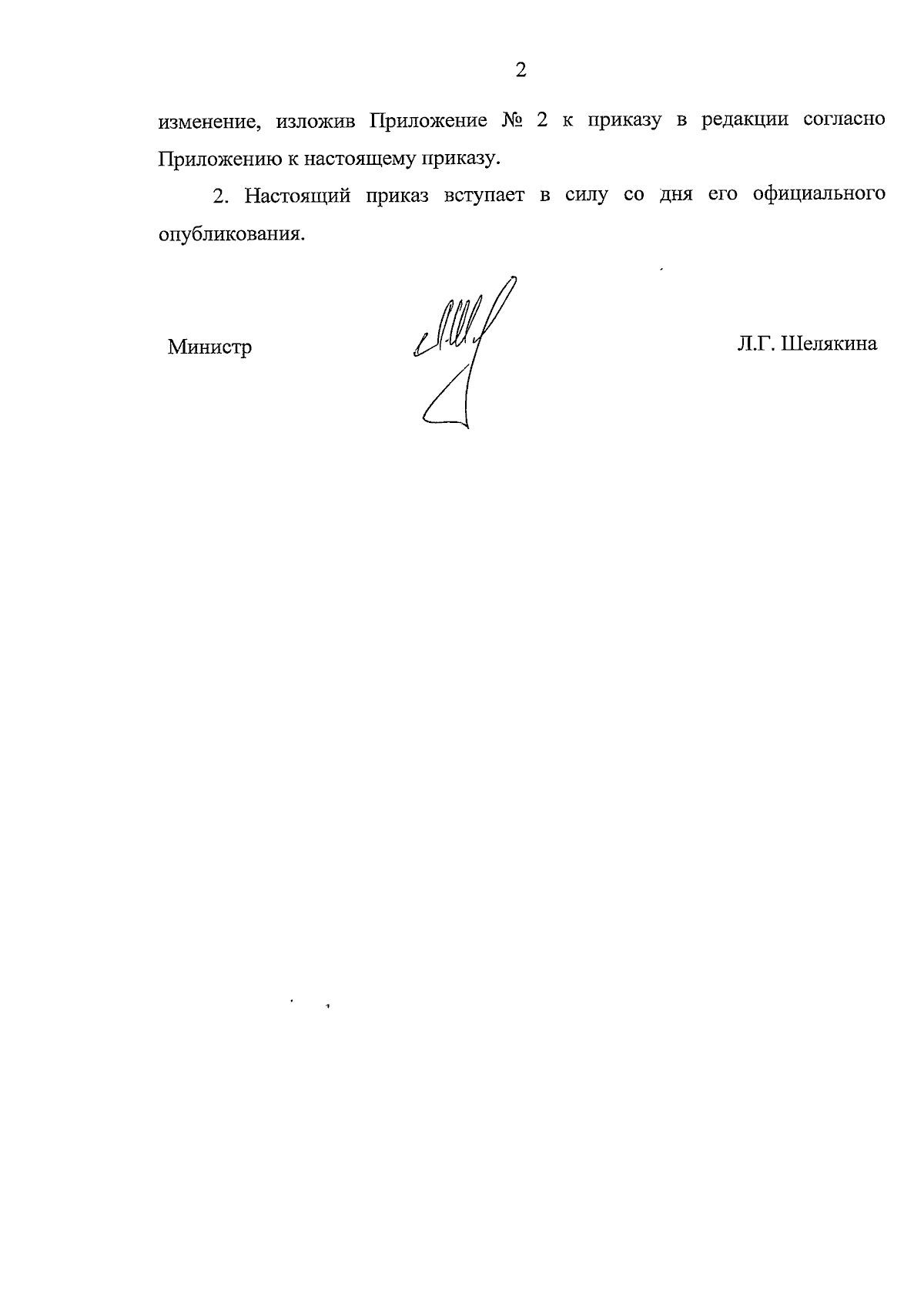 2

изменение, изложив Приложение № 2 к приказу в редакции согласно Приложению к настоящему приказу.

2. Настоящий приказ вступает в силу со дня его официального опубликования.

Министр Л.Г. Шелякина